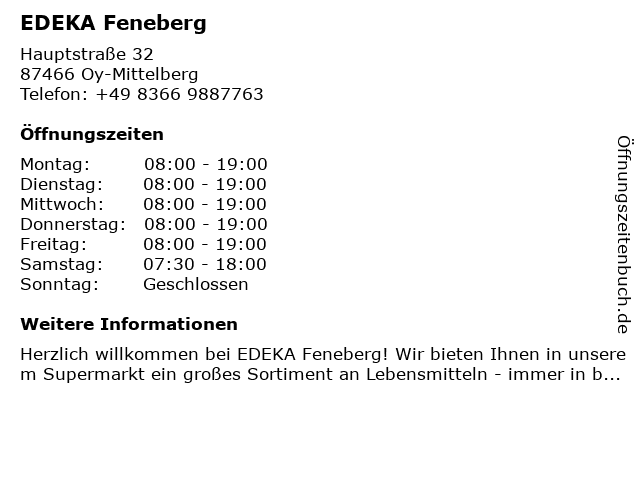 EDEKA Feneberg

Hauptstraße 32
87466 Oy-Mittelberg
Telefon: +49 8366 9887763

Öffnungszeiten

Montag: 08:00 - 19:00
Dienstag: 08:00 - 19:00
Mittwoch: 08:00 - 19:00
Donnerstag: 08:00 - 19:00
Freitag: 08:00 - 19:00
Samstag: 07:30 - 18:00
Sonntag: Geschlossen

Weitere Informationen

Herzlich willkommen bei EDEKA Feneberg! Wir bieten Ihnen in unserem Supermarkt ein großes Sortiment an Lebensmitteln - immer in b...

Öffnungszeitenbuch.de